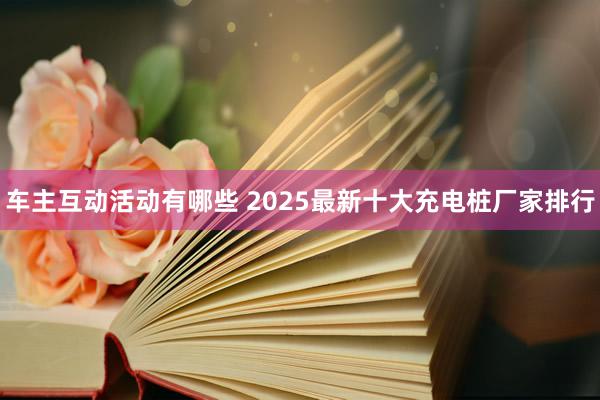 车主互动活动有哪些 2025最新十大充电桩厂家排行